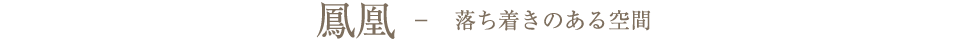 鳳凰　－　落ち着きのある空間